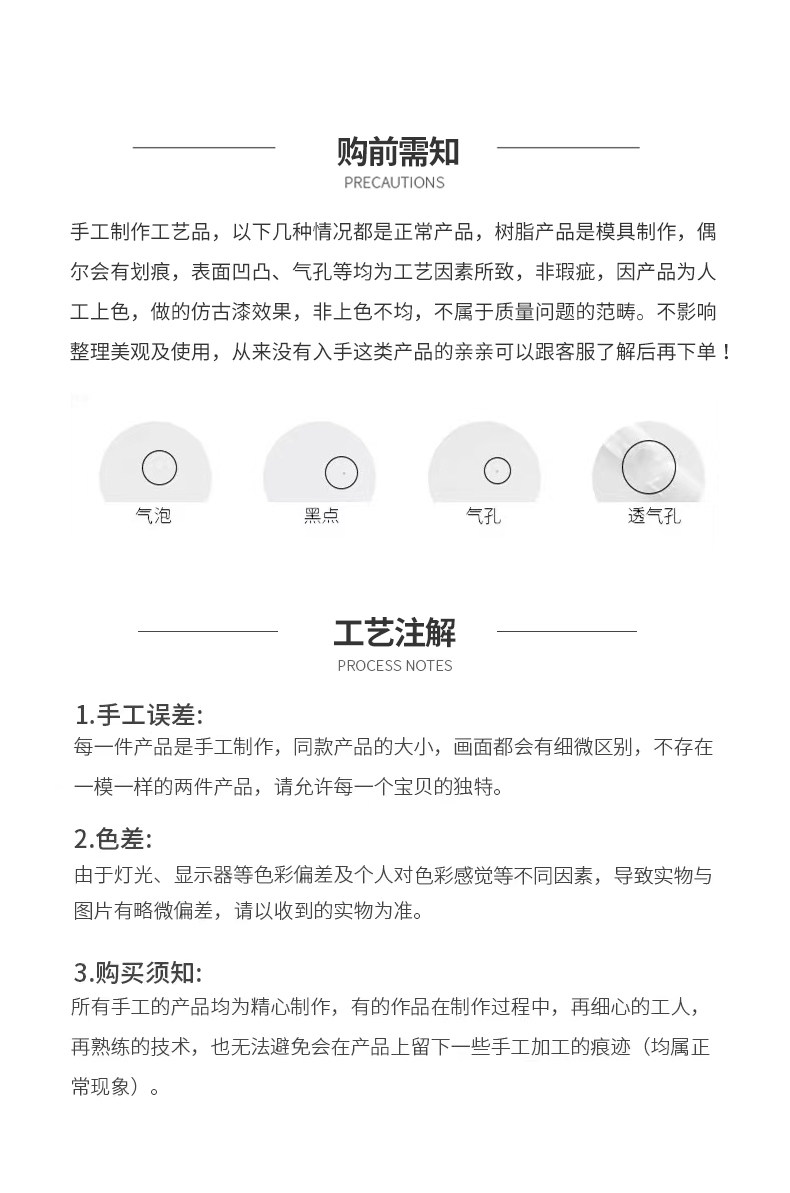 购前需知
PRECAUTIONS

手工制作工艺品，以下几种情况都是正常产品，树脂产品是模具制作，偶尔会有划痕，表面凹凸、气孔等均为工艺因素所致，非瑕疵，因产品为人工上色，做的仿古漆效果，非上色不均，不属于质量问题的范畴。不影响整理美观及使用，从来没有入手这类产品的亲亲可以跟客服了解后再下单！

气泡 黑点 气孔 透气孔

工艺注解
PROCESS NOTES

1.手工误差:
每一件产品是手工制作，同款产品的大小，画面都会有细微区别，不存在一模一样的两件产品，请允许每一个宝贝的独特。

2.色差:
由于灯光、显示器等色彩偏差及个人对色彩感觉等不同因素，导致实物与图片有略微偏差，请以收到的实物为准。

3.购买须知:
所有手工的产品均为精心制作，有的作品在制作过程中，再细心的工人，再熟练的技术，也无法避免会在产品上留下一些手工加工的痕迹（均属正常现象）。